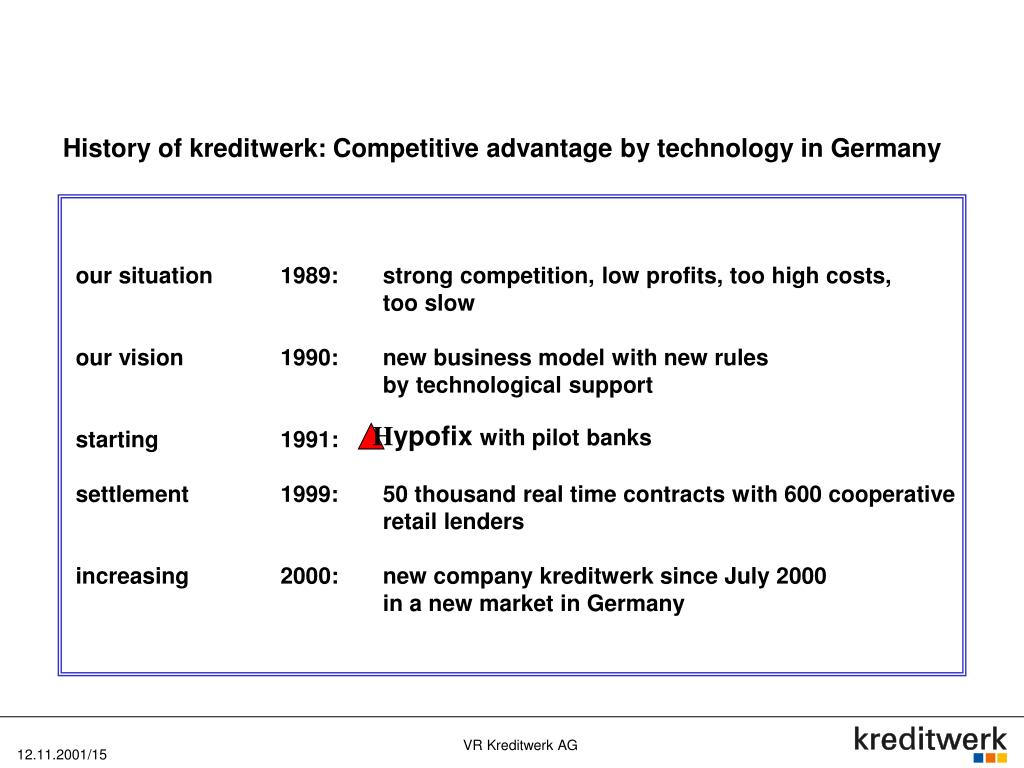 History of kreditwerk: Competitive advantage by technology in Germany

our situation 1989: strong competition, low profits, too high costs, too slow

our vision 1990: new business model with new rules by technological support

starting 1991: Hypofix with pilot banks

settlement 1999: 50 thousand real time contracts with 600 cooperative retail lenders

increasing 2000: new company kreditwerk since July 2000 in a new market in Germany

12.11.2001/15

VR Kreditwerk AG

kreditwerk